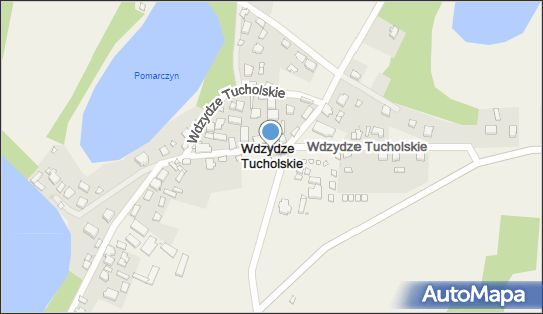 Pomarczyn

Wdzydze Tucholskie

Wdzydze Tucholskie

Wdzydze Tucholskie

AutoMapa